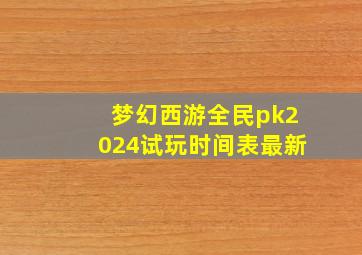 梦幻西游全民pk2024试玩时间表最新